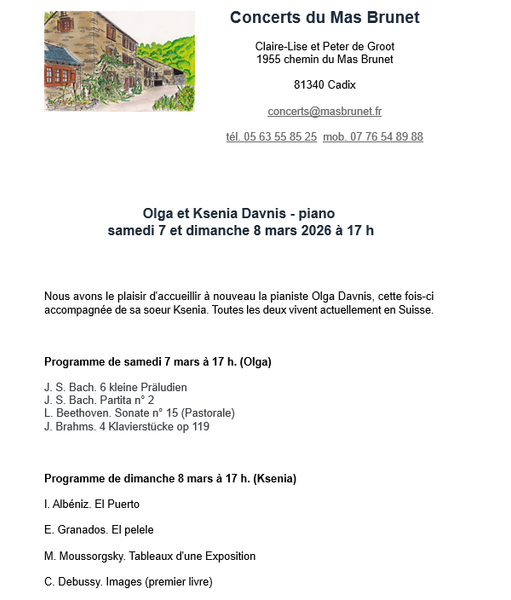 Concerts du Mas Brunet

Claire-Lise et Peter de Groot
1955 chemin du Mas Brunet

81340 Cadix

concerts@masbrunet.fr

tél. 05 63 55 85 25  mob. 07 76 54 89 88

Olga et Ksenia Davnis - piano
samedi 7 et dimanche 8 mars 2026 à 17 h

Nous avons le plaisir d'accueillir à nouveau la pianiste Olga Davnis, cette fois-ci accompagnée de sa soeur Ksenia. Toutes les deux vivent actuellement en Suisse.

Programme de samedi 7 mars à 17 h. (Olga)

J. S. Bach. 6 kleine Präludien
J. S. Bach. Partita n° 2
L. Beethoven. Sonate n° 15 (Pastorale)
J. Brahms. 4 Klavierstücke op 119

Programme de dimanche 8 mars à 17 h. (Ksenia)

I. Albéniz. El Puerto

E. Granados. El pelele

M. Moussorgsky. Tableaux d'une Exposition

C. Debussy. Images (premier livre)